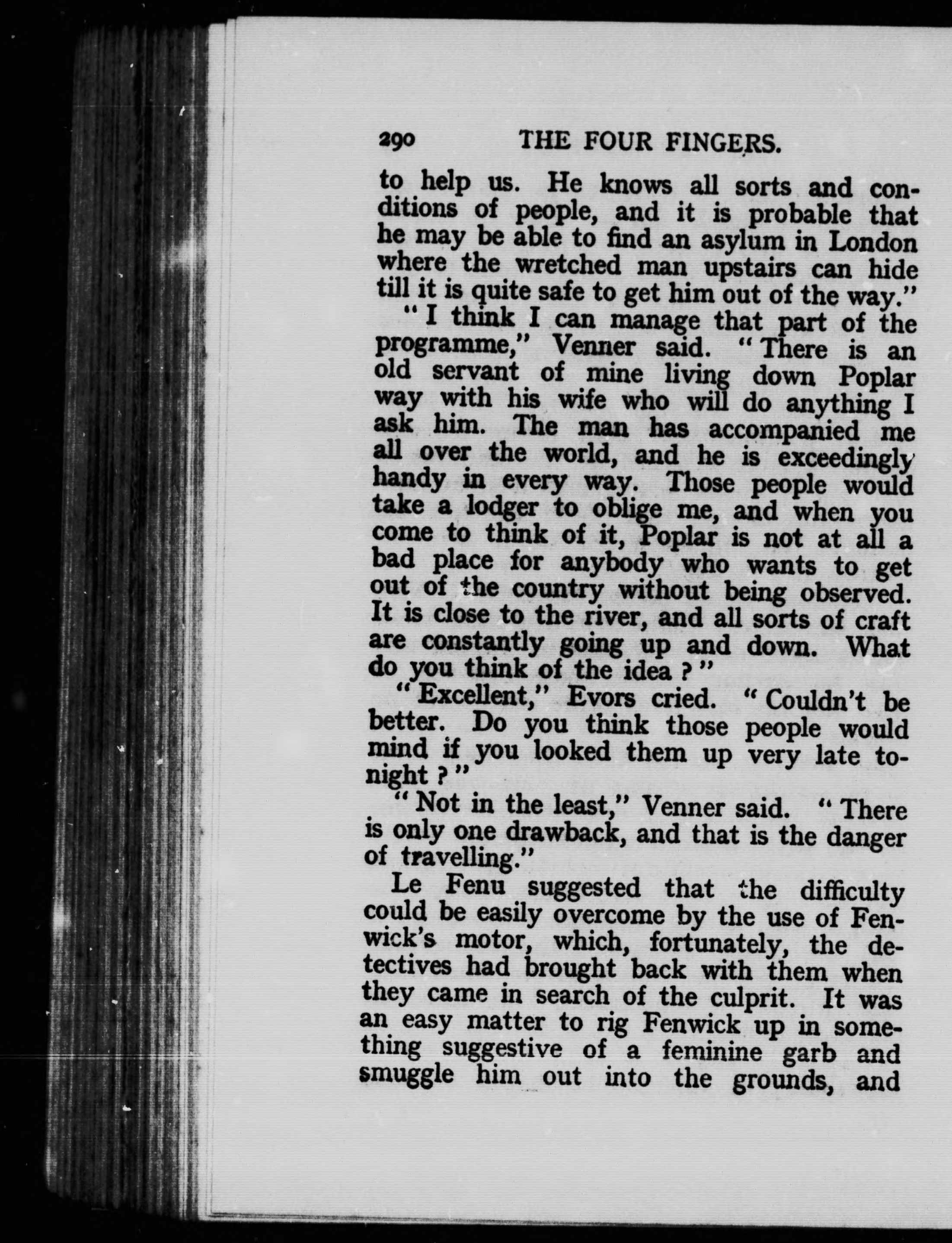 290 THE FOUR FINGERS.

to help us. He knows all sorts and conditions of people, and it is probable that he may be able to find an asylum in London where the wretched man upstairs can hide till it is quite safe to get him out of the way."

"I think I can manage that part of the programme," Venner said. "There is an old servant of mine living down Poplar way with his wife who will do anything I ask him. The man has accompanied me all over the world, and he is exceedingly handy in every way. Those people would take a lodger to oblige me, and when you come to think of it, Poplar is not at all a bad place for anybody who wants to get out of the country without being observed. It is close to the river, and all sorts of craft are constantly going up and down. What do you think of the idea?"

"Excellent," Evors cried. "Couldn't be better. Do you think those people would mind if you looked them up very late tonight?"

"Not in the least," Venner said. "There is only one drawback, and that is the danger of travelling."

Le Fenu suggested that the difficulty could be easily overcome by the use of Fenwick's motor, which, fortunately, the detectives had brought back with them when they came in search of the culprit. It was an easy matter to rig Fenwick up in something suggestive of a feminine garb and smuggle him out into the grounds, and